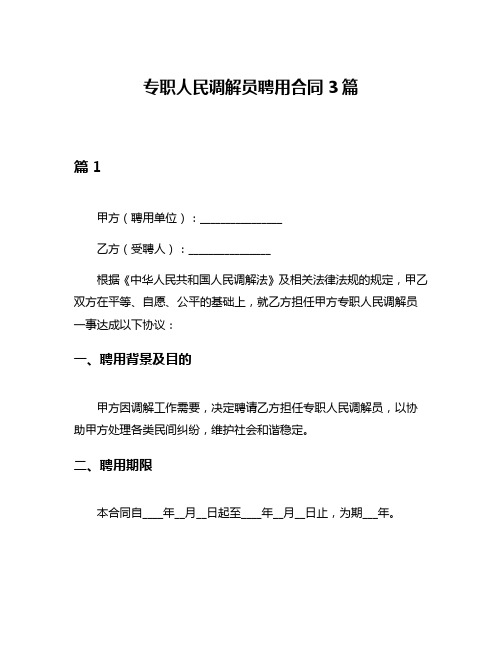 专职人民调解员聘用合同 3 篇

篇 1

甲方（聘用单位）：______________

乙方（受聘人）：______________

根据《中华人民共和国人民调解法》及相关法律法规的规定，甲乙双方在平等、自愿、公平的基础上，就乙方担任甲方专职人民调解员一事达成以下协议：

一、聘用背景及目的

甲方因调解工作需要，决定聘请乙方担任专职人民调解员，以协助甲方处理各类民间纠纷，维护社会和谐稳定。

二、聘用期限

本合同自____年__月__日起至____年__月__日止，为期___年。